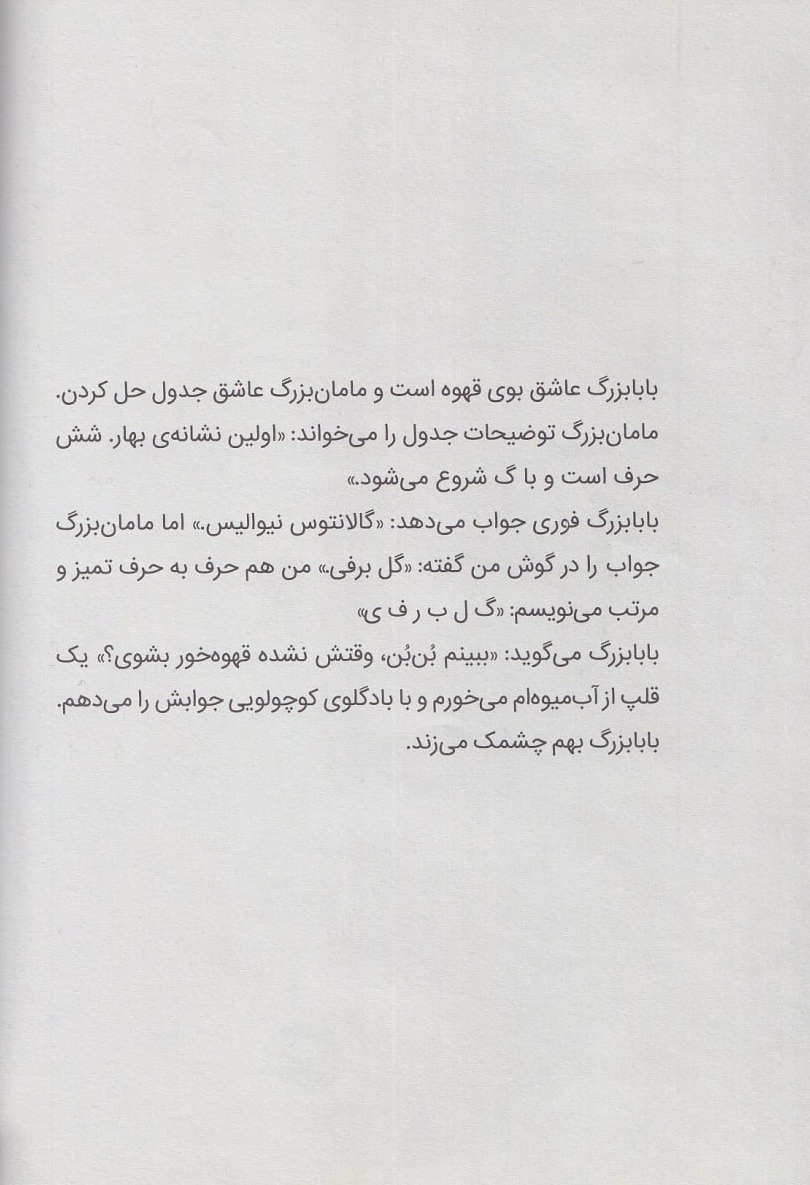 بابابزرگ عاشق بوی قهوه است و مامان‌بزرگ عاشق جدول حل کردن. مامان‌بزرگ توضیحات جدول را می‌خواند: «اولین نشانه‌ی بهار. شش حرف است و با گ شروع می‌شود.»

بابابزرگ فوری جواب می‌دهد: «گالانتوس نیوالیس.» اما مامان‌بزرگ جواب را در گوش من گفته: «گل برفی.» من هم حرف به حرف تمیز و مرتب می‌نویسم: «گ ل ب ر ف ی»

بابابزرگ می‌گوید: «ببینم بُن‌بُن، وقتش نشده قهوه‌خور بشوی؟» یک قلپ از آب‌میوه‌ام می‌خورم و با بادگلوی کوچولویی جوابش را می‌دهم. بابابزرگ بهم چشمک می‌زند.